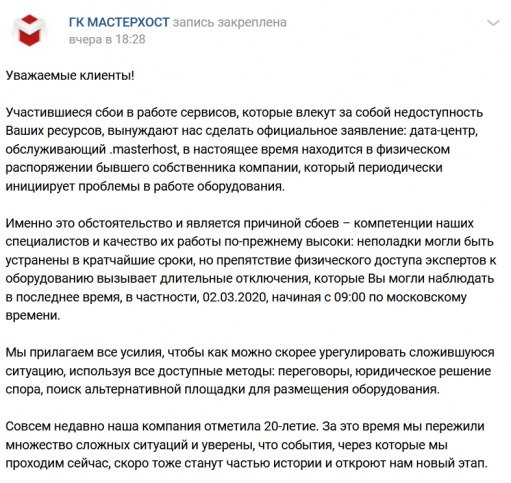 ГК МАСТЕРХОСТ запись закреплена
вчера в 18:28

Уважаемые клиенты!

Участившиеся сбои в работе сервисов, которые влекут за собой недоступность Ваших ресурсов, вынуждают нас сделать официальное заявление: дата-центр, обслуживающий .masterhost, в настоящее время находится в физическом распоряжении бывшего собственника компании, который периодически инициирует проблемы в работе оборудования.

Именно это обстоятельство и является причиной сбоев – компетенции наших специалистов и качество их работы по-прежнему высоки: неполадки могли быть устранены в кратчайшие сроки, но препятствие физического доступа экспертов к оборудованию вызывает длительные отключения, которые Вы могли наблюдать в последнее время, в частности, 02.03.2020, начиная с 09:00 по московскому времени.

Мы прилагаем все усилия, чтобы как можно скорее урегулировать сложившуюся ситуацию, используя все доступные методы: переговоры, юридическое решение спора, поиск альтернативной площадки для размещения оборудования.

Совсем недавно наша компания отметила 20-летие. За это время мы пережили множество сложных ситуаций и уверены, что события, через которые мы проходим сейчас, скоро тоже станут частью истории и откроют нам новый этап.